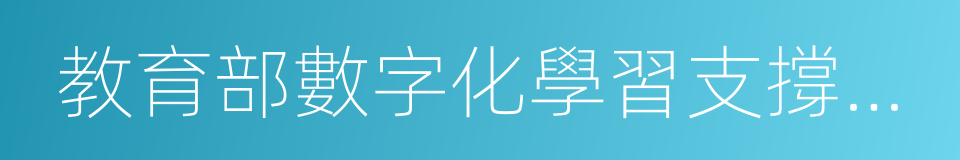 教育部數字化學習支撐...